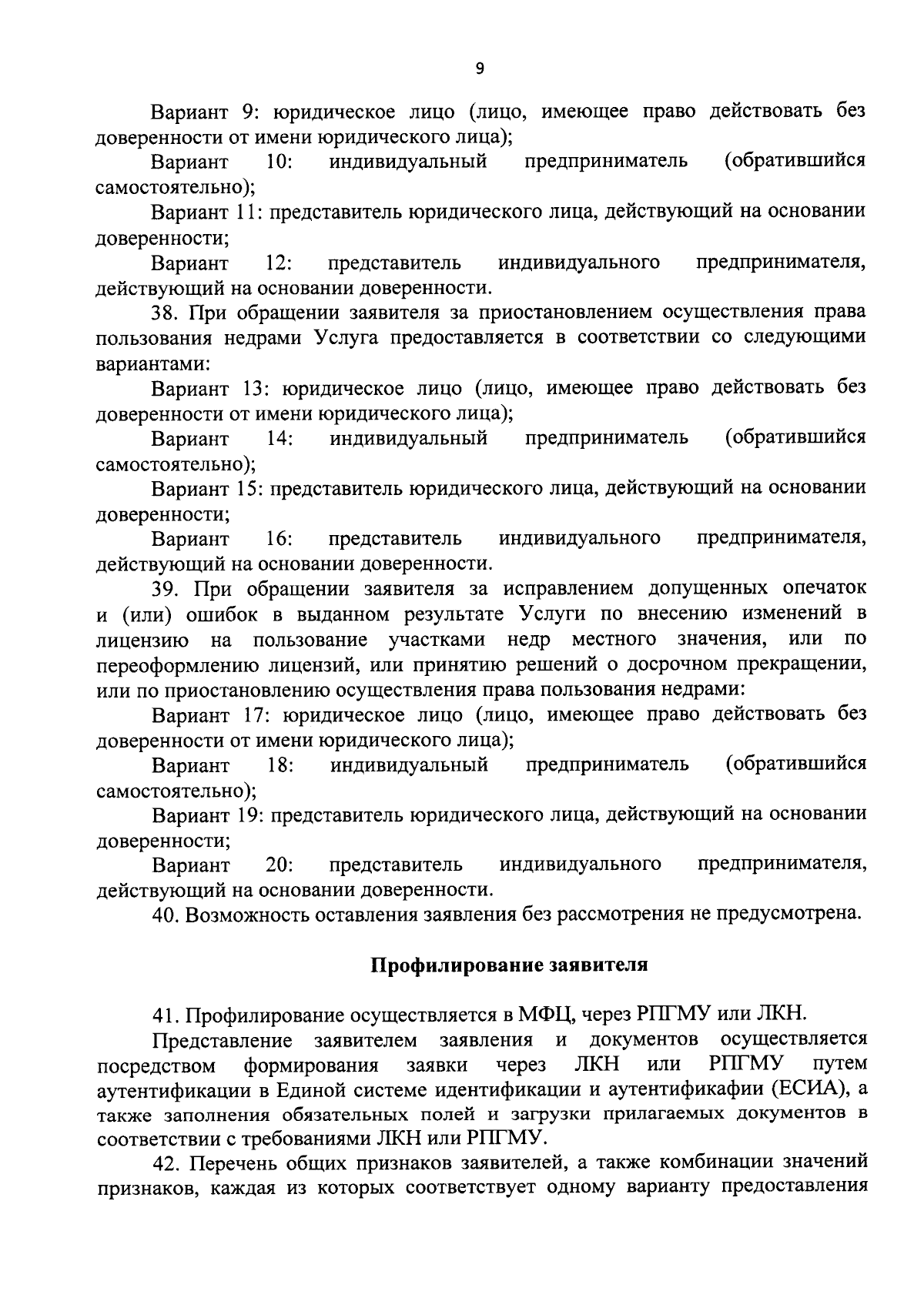 9

Вариант 9: юридическое лицо (лицо, имеющее право действовать без доверенности от имени юридического лица);

Вариант 10: индивидуальный предприниматель (обратившийся самостоятельно);

Вариант 11: представитель юридического лица, действующий на основании доверенности;

Вариант 12: представитель индивидуального предпринимателя, действующий на основании доверенности.

38. При обращении заявителя за приостановлением осуществления права пользования недрами Услуга предоставляется в соответствии со следующими вариантами:

Вариант 13: юридическое лицо (лицо, имеющее право действовать без доверенности от имени юридического лица);

Вариант 14: индивидуальный предприниматель (обратившийся самостоятельно);

Вариант 15: представитель юридического лица, действующий на основании доверенности;

Вариант 16: представитель индивидуального предпринимателя, действующий на основании доверенности.

39. При обращении заявителя за исправлением допущенных опечаток и (или) ошибок в выданном результате Услуги по внесению изменений в лицензию на пользование участками недр местного значения, или по переоформлению лицензий, или принятию решений о досрочном прекращении, или по приостановлению осуществления права пользования недрами:

Вариант 17: юридическое лицо (лицо, имеющее право действовать без доверенности от имени юридического лица);

Вариант 18: индивидуальный предприниматель (обратившийся самостоятельно);

Вариант 19: представитель юридического лица, действующий на основании доверенности;

Вариант 20: представитель индивидуального предпринимателя, действующий на основании доверенности.

40. Возможность оставления заявления без рассмотрения не предусмотрена.

Профилирование заявителя

41. Профилирование осуществляется в МФЦ, через РПГМУ или ЛКН.

Представление заявителем заявления и документов осуществляется посредством формирования заявки через ЛКН или РПГМУ путем аутентификации в Единой системе идентификации и аутентификафии (ЕСИА), а также заполнения обязательных полей и загрузки прилагаемых документов в соответствии с требованиями ЛКН или РПГМУ.

42. Перечень общих признаков заявителей, а также комбинации значений признаков, каждая из которых соответствует одному варианту предоставления